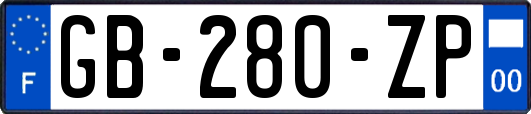 F

GB-280-ZP

00